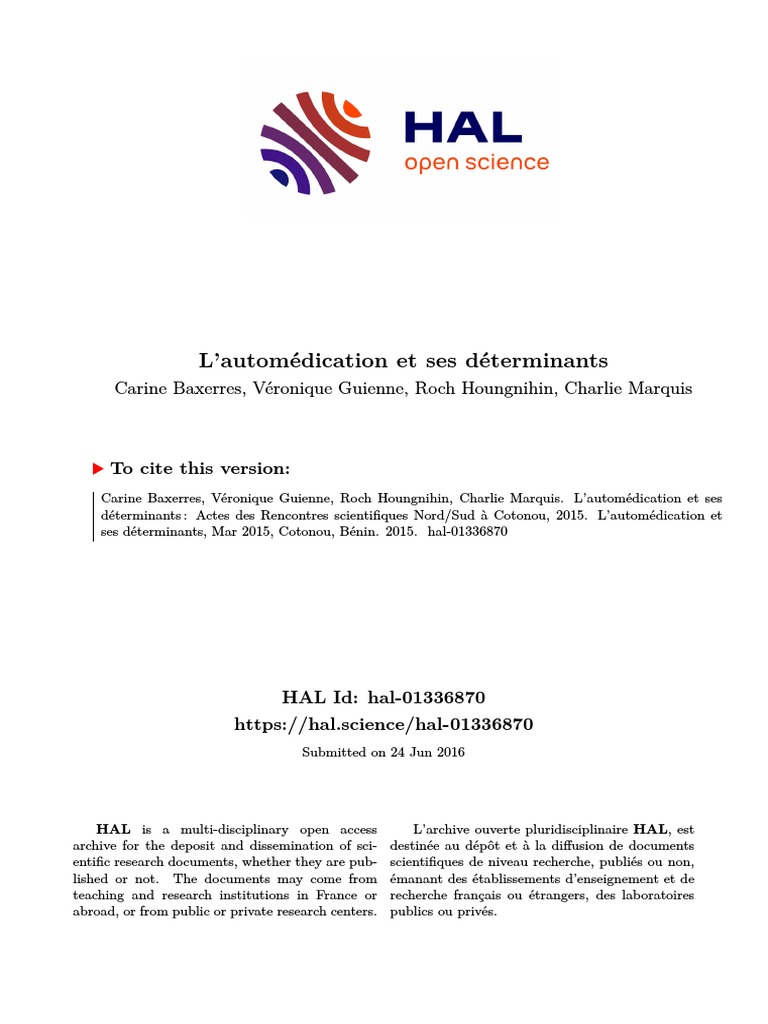 HAL
open science

L'automédication et ses déterminants
Carine Baxerres, Véronique Guienne, Roch Houngnihin, Charlie Marquis

To cite this version:

Carine Baxerres, Véronique Guienne, Roch Houngnihin, Charlie Marquis. L'automédication et ses déterminants : Actes des Rencontres scientifiques Nord/Sud à Cotonou, 2015. L'automédication et ses déterminants, Mar 2015, Cotonou, Bénin. 2015. hal-01336870

HAL Id: hal-01336870
https://hal.science/hal-01336870
Submitted on 24 Jun 2016

HAL is a multi-disciplinary open access archive for the deposit and dissemination of scientific research documents, whether they are published or not. The documents may come from teaching and research institutions in France or abroad, or from public or private research centers.

L'archive ouverte pluridisciplinaire HAL, est destinée au dépôt et à la diffusion de documents scientifiques de niveau recherche, publiés ou non, émanant des établissements d'enseignement et de recherche français ou étrangers, des laboratoires publics ou privés.